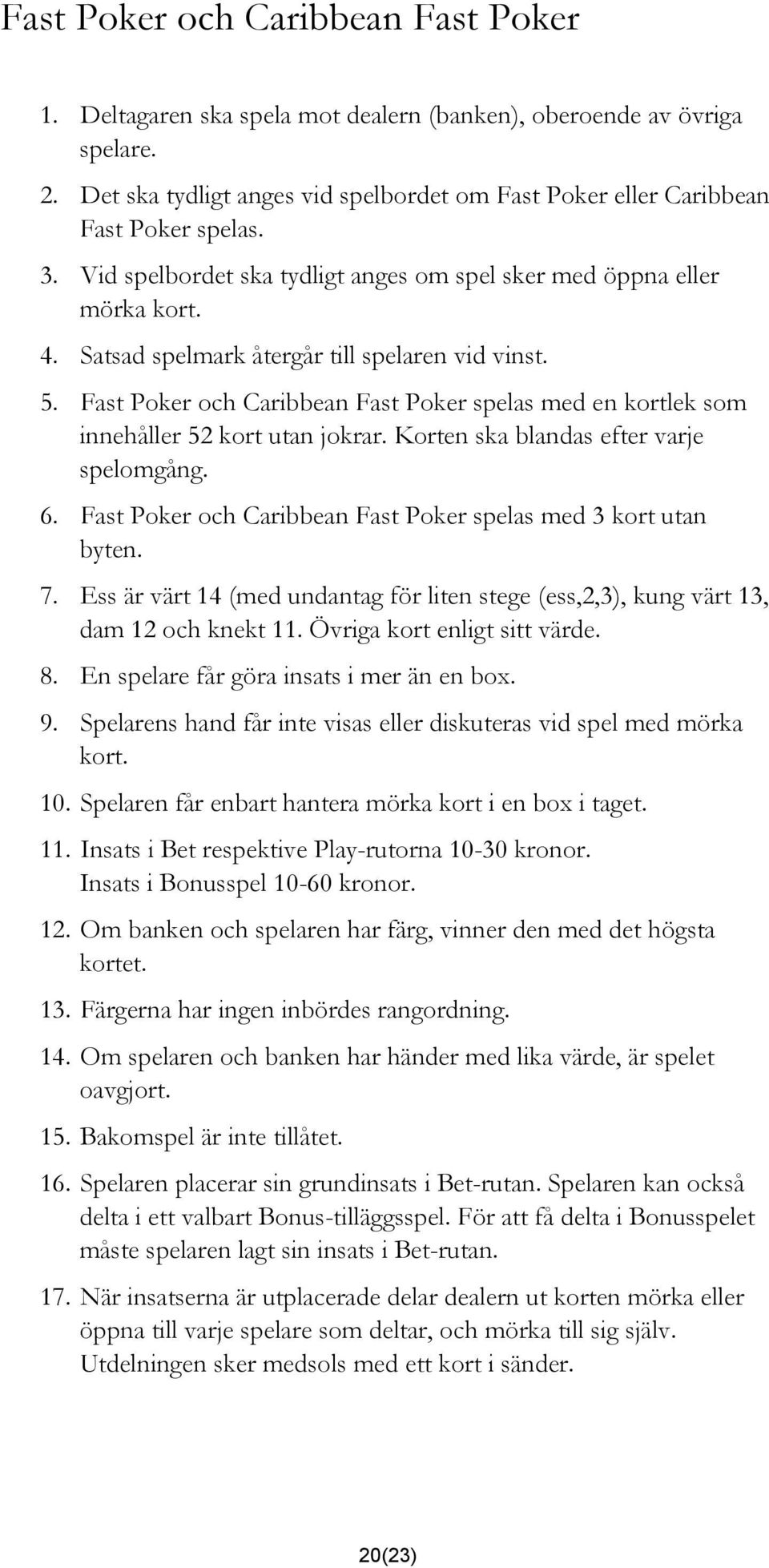 Fast Poker och Caribbean Fast Poker

1. Deltagaren ska spela mot dealern (banken), oberoende av övriga spelare.
2. Det ska tydligt anges vid spelbordet om Fast Poker eller Caribbean Fast Poker spelas.
3. Vid spelbordet ska tydligt anges om spel sker med öppna eller mörka kort.
4. Satsad spelmark återgår till spelaren vid vinst.
5. Fast Poker och Caribbean Fast Poker spelas med en kortlek som innehåller 52 kort utan jokrar. Korten ska blandas efter varje spelomgång.
6. Fast Poker och Caribbean Fast Poker spelas med 3 kort utan byten.
7. Ess är värt 14 (med undantag för liten stege (ess,2,3), kung värt 13, dam 12 och knekt 11. Övriga kort enligt sitt värde.
8. En spelare får göra insats i mer än en box.
9. Spelarens hand får inte visas eller diskuteras vid spel med mörka kort.
10. Spelaren får enbart hantera mörka kort i en box i taget.
11. Insats i Bet respektive Play-rutorna 10-30 kronor. Insats i Bonusspel 10-60 kronor.
12. Om banken och spelaren har färg, vinner den med det högsta kortet.
13. Färgerna har ingen inbördes rangordning.
14. Om spelaren och banken har händer med lika värde, är spelet oavgjort.
15. Bakomspel är inte tillåtet.
16. Spelaren placerar sin grundinsats i Bet-rutan. Spelaren kan också delta i ett valbart Bonus-tilläggsspel. För att få delta i Bonusspelet måste spelaren lagt sin insats i Bet-rutan.
17. När insatserna är utplacerade delar dealern ut korten mörka eller öppna till varje spelare som deltar, och mörka till sig själv. Utdelningen sker medsols med ett kort i sänder.

20(23)